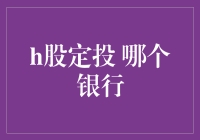 h股定投 哪个银行